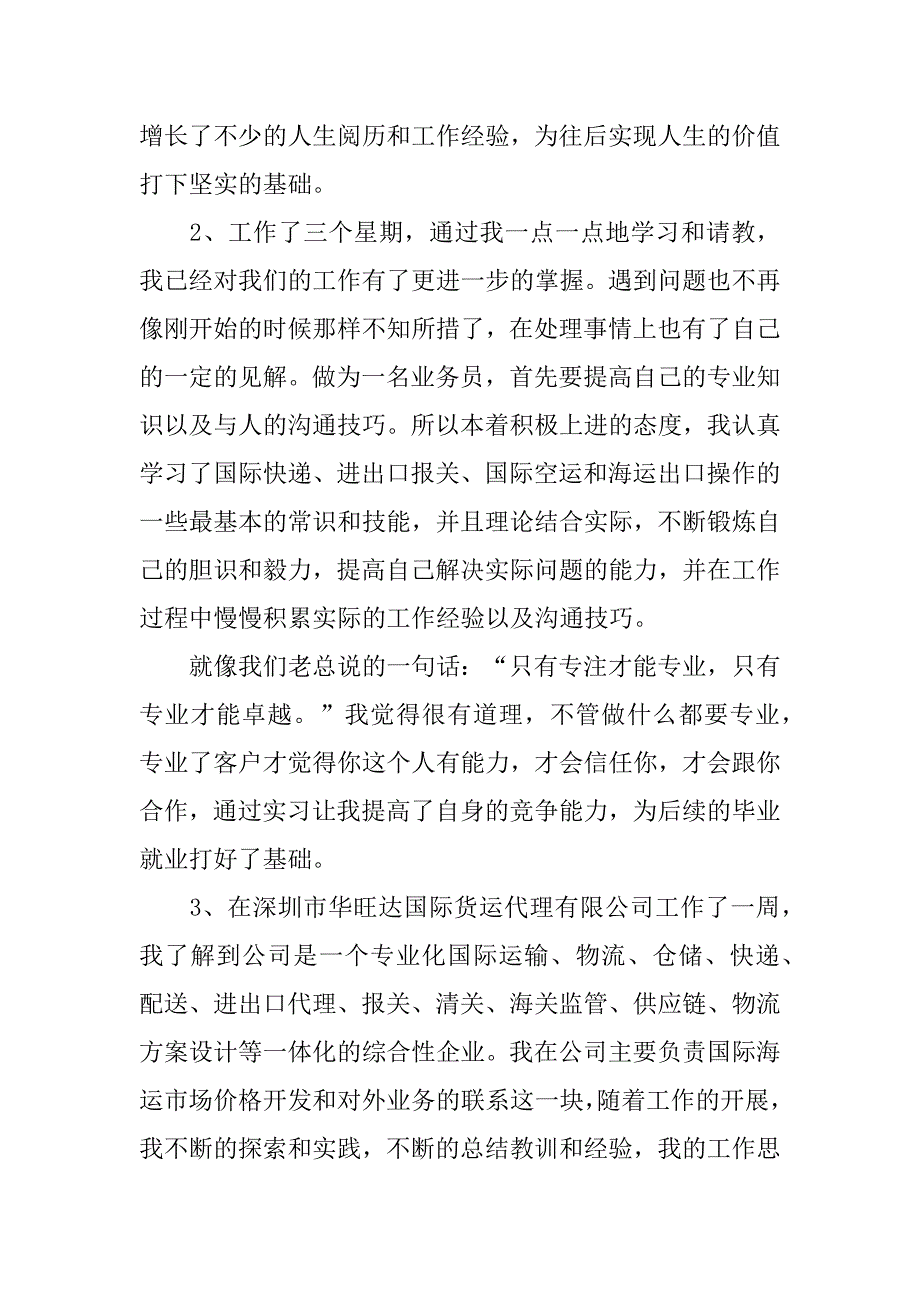 增长了不少的人生阅历和工作经验，为往后实现人生的价值打下坚实的基础。

2、工作了三个星期，通过我一点一点地学习和请教，我已经对我们的工作有了更进一步的掌握。遇到问题也不再像刚开始的时候那样不知所措了，在处理事情上也有了自己的一定的见解。做为一名业务员，首先要提高自己的专业知识以及与人的沟通技巧。所以本着积极上进的态度，我认真学习了国际快递、进出口报关、国际空运和海运出口操作的一些最基本的常识和技能，并且理论结合实际，不断锻炼自己的胆识和毅力，提高自己解决实际问题的能力，并在工作过程中慢慢积累实际的工作经验以及沟通技巧。

就像我们老总说的一句话：“只有专注才能专业，只有专业才能卓越。”我觉得很有道理，不管做什么都要专业，专业了客户才觉得你这个人有能力，才会信任你，才会跟你合作，通过实习让我提高了自身的竞争能力，为后续的毕业就业打好了基础。

3、在深圳市华旺达国际货运代理有限公司工作了一周，我了解到公司是一个专业化国际运输、物流、仓储、快递、配送、进出口代理、报关、清关、海关监管、供应链、物流方案设计等一体化的综合性企业。我在公司主要负责国际海运市场价格开发和对外业务的联系这一块，随着工作的开展，我不断的探索和实践，不断的总结教训和经验，我的工作思